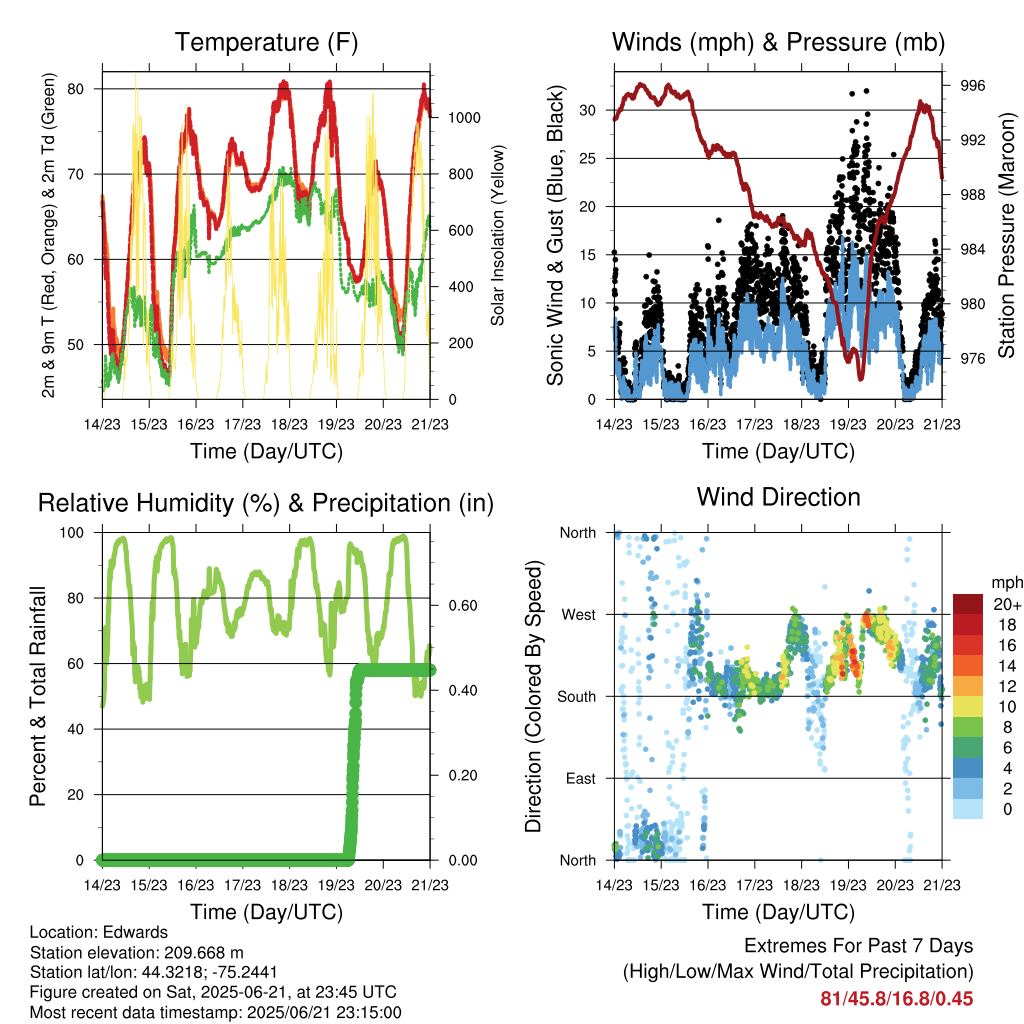 Temperature (F)

2m & 9m T (Red, Orange) & 2m Td (Green)

80
70
60
50

Solar Insolation (Yellow)

1000
800
600
400
200
0

14/23 15/23 16/23 17/23 18/23 19/23 20/23 21/23

Time (Day/UTC)

Winds (mph) & Pressure (mb)

Sonic Wind & Gust (Blue, Black)

30
25
20
15
10
5
0

Station Pressure (Maroon)

996
992
988
984
980
976

14/23 15/23 16/23 17/23 18/23 19/23 20/23 21/23

Time (Day/UTC)

Relative Humidity (%) & Precipitation (in)

Percent & Total Rainfall

100
80
60
40
20
0

0.60
0.40
0.20
0.00

14/23 15/23 16/23 17/23 18/23 19/23 20/23 21/23

Time (Day/UTC)

Wind Direction

Direction (Colored By Speed)

North
West
South
East
North

mph
20+
18
16
14
12
10
8
6
4
2
0

14/23 15/23 16/23 17/23 18/23 19/23 20/23 21/23

Time (Day/UTC)

Location: Edwards
Station elevation: 209.668 m
Station lat/lon: 44.3218; -75.2441
Figure created on Sat, 2025-06-21, at 23:45 UTC
Most recent data timestamp: 2025/06/21 23:15:00

Extremes For Past 7 Days
(High/Low/Max Wind/Total Precipitation)
81/45.8/16.8/0.45